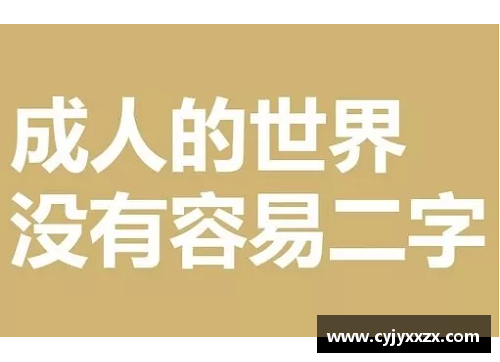 成人的世界
没有容易二字

www.cyjyxxzx.com